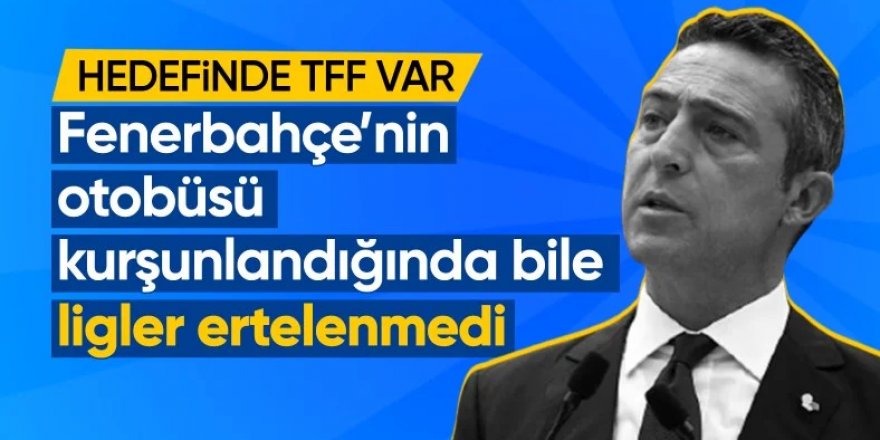 HEDEFİNDE TFF VAR

Fenerbahçe'nin otobüsü kurşunlandığında bile ligler ertelenmedi